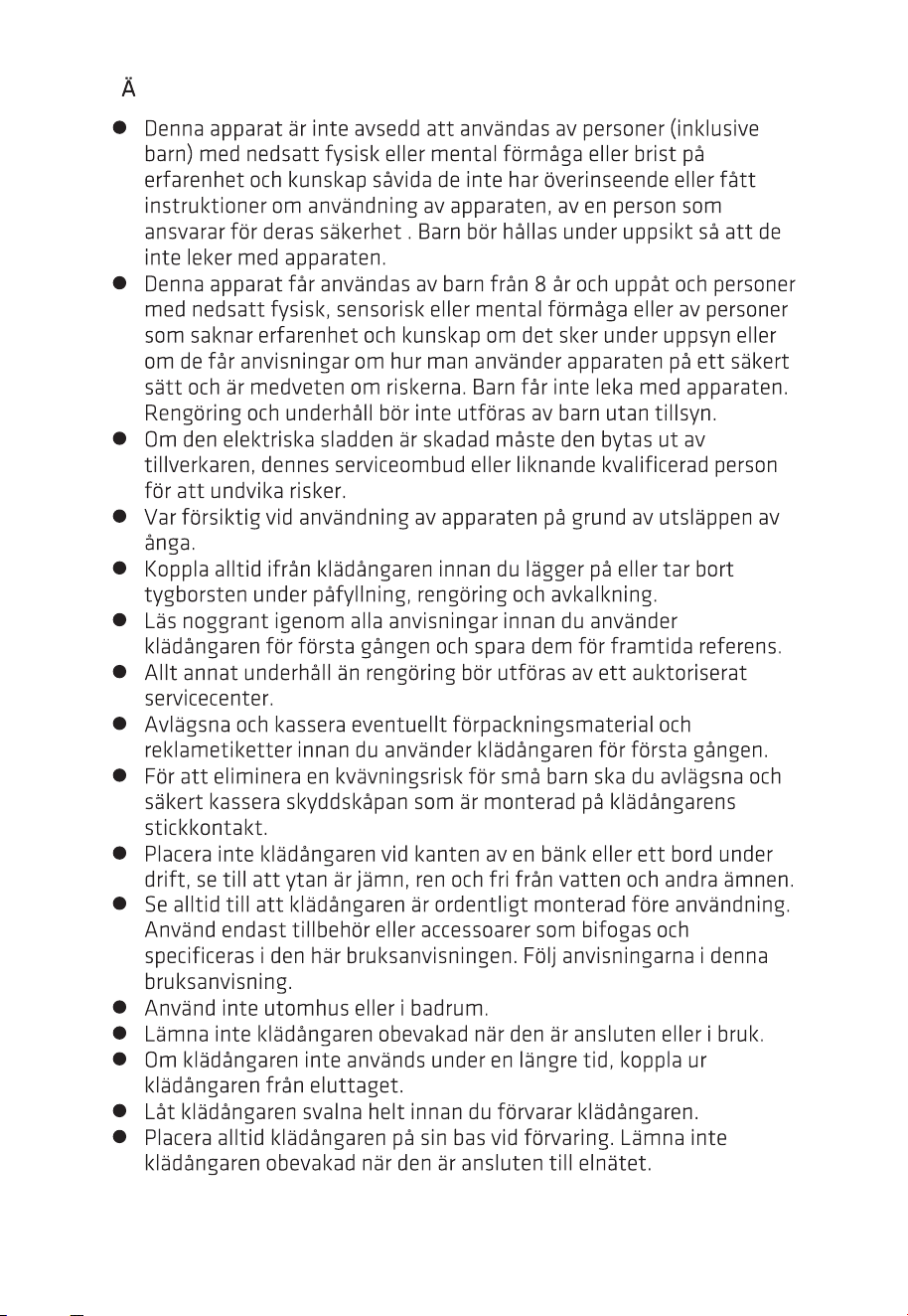 Ä

• Denna apparat är inte avsedd att användas av personer (inklusive barn) med nedsatt fysisk eller mental förmåga eller brist på erfarenhet och kunskap såvida de inte har överinseende eller fått instruktioner om användning av apparaten, av en person som ansvarar för deras säkerhet . Barn bör hållas under uppsikt så att de inte leker med apparaten.
• Denna apparat får användas av barn från 8 år och uppåt och personer med nedsatt fysisk, sensorisk eller mental förmåga eller av personer som saknar erfarenhet och kunskap om det sker under uppsyn eller om de får anvisningar om hur man använder apparaten på ett säkert sätt och är medveten om riskerna. Barn får inte leka med apparaten. Rengöring och underhåll bör inte utföras av barn utan tillsyn.
• Om den elektriska sladden är skadad måste den bytas ut av tillverkaren, dennes serviceombud eller liknande kvalificerad person för att undvika risker.
• Var försiktig vid användning av apparaten på grund av utsläppen av ånga.
• Koppla alltid ifrån klädångaren innan du lägger på eller tar bort tygborsten under påfyllning, rengöring och avkalkning.
• Läs noggrant igenom alla anvisningar innan du använder klädångaren för första gången och spara dem för framtida referens.
• Allt annat underhåll än rengöring bör utföras av ett auktoriserat servicecenter.
• Avlägsna och kassera eventuellt förpackningsmaterial och reklametiketter innan du använder klädångaren för första gången.
• För att eliminera en kvävningsrisk för små barn ska du avlägsna och säkert kassera skyddskåpan som är monterad på klädångarens stickkontakt.
• Placera inte klädångaren vid kanten av en bänk eller ett bord under drift, se till att ytan är jämn, ren och fri från vatten och andra ämnen.
• Se alltid till att klädångaren är ordentligt monterad före användning. Använd endast tillbehör eller accessoarer som bifogas och specificeras i den här bruksanvisningen. Följ anvisningarna i denna bruksanvisning.
• Använd inte utomhus eller i badrum.
• Lämna inte klädångaren obevakad när den är ansluten eller i bruk.
• Om klädångaren inte används under en längre tid, koppla ur klädångaren från eluttaget.
• Låt klädångaren svalna helt innan du förvarar klädångaren.
• Placera alltid klädångaren på sin bas vid förvaring. Lämna inte klädångaren obevakad när den är ansluten till elnätet.